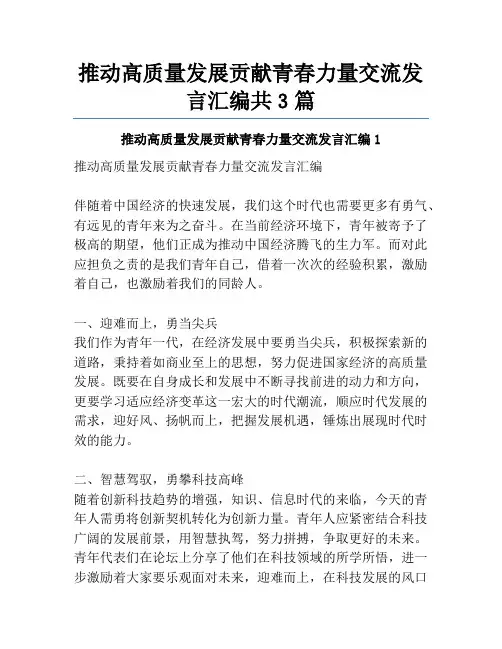 推动高质量发展贡献青春力量交流发言汇编共3篇

推动高质量发展贡献青春力量交流发言汇编1

推动高质量发展贡献青春力量交流发言汇编

伴随着中国经济的快速发展，我们这个时代也需要更多有勇气、有远见的青年来为之奋斗。在当前经济环境下，青年被寄予了极高的期望，他们正成为推动中国经济腾飞的生力军。而对此应担负之责的是我们青年自己，借着一次次的经验积累，激励着自己，也激励着我们的同龄人。

一、迎难而上，勇当尖兵
我们作为青年一代，在经济发展中要勇当尖兵，积极探索新的道路，秉持着如商业至上的思想，努力促进国家经济的高质量发展。既要在自身成长和发展中不断寻找前进的动力和方向，更要学习适应经济变革这一宏大的时代潮流，顺应时代发展的需求，迎好风、扬帆而上，把握发展机遇，锤炼出展现时代时效的能力。

二、智慧驾驭，勇攀科技高峰
随着创新科技趋势的增强，知识、信息时代的来临，今天的青年人需勇将创新契机转化为创新力量。青年人应紧密结合科技广阔的发展前景，用智慧执驾，努力拼搏，争取更好的未来。青年代表们在论坛上分享了他们在科技领域的所学所悟，进一步激励着大家要乐观面对未来，迎难而上，在科技发展的风口